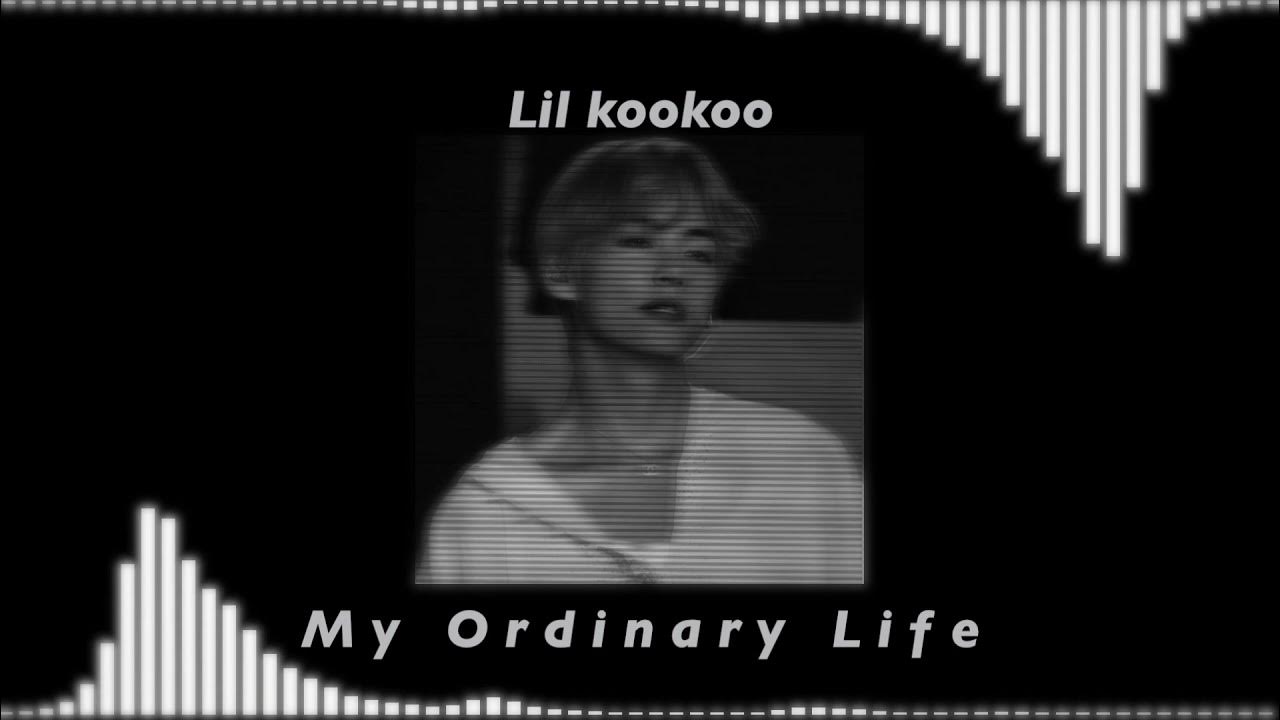 Lil kookoo

My Ordinary Life